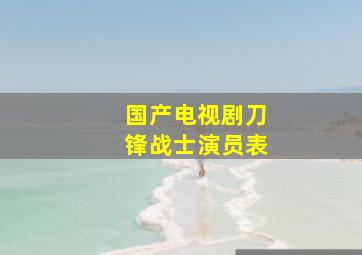 国产电视剧刀锋战士演员表